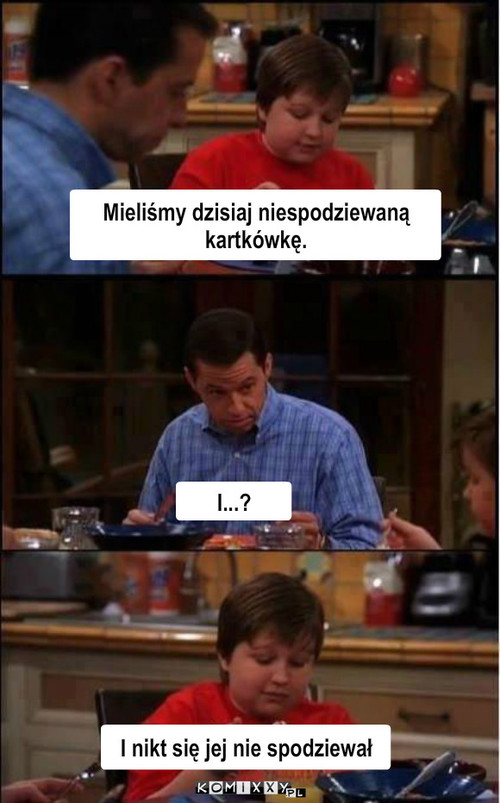 Mieliśmy dzisiaj niespodziewaną kartkówkę.

I...?

I nikt się jej nie spodziewał

KOMIXXY.PL